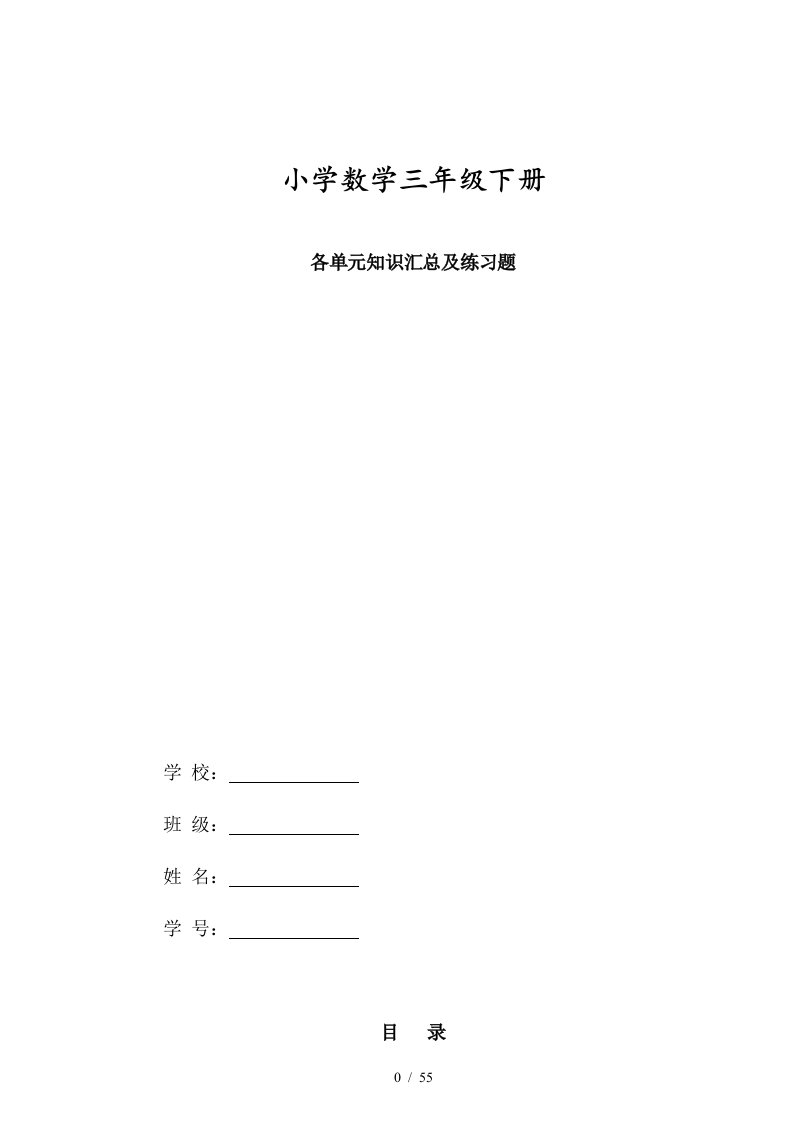 小学数学三年级下册

各单元知识汇总及练习题

学 校：

班 级：

姓 名：

学 号：

目 录

0 / 55